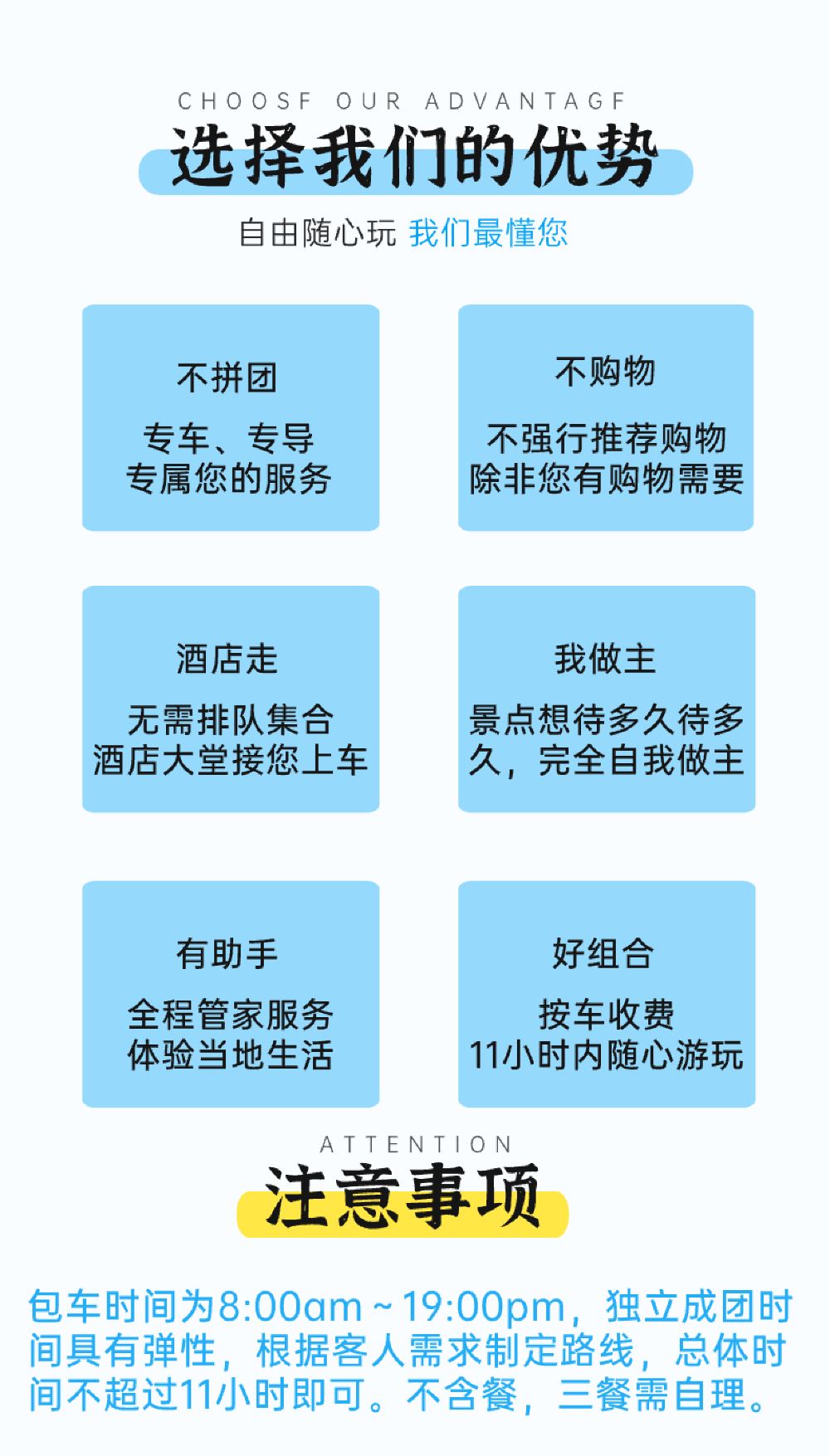 CHOOSF OUR ADVANTAGF

选择我们的优势

自由随心玩 我们最懂您

不拼团

专车、专导
专属您的服务

不购物

不强行推荐购物
除非您有购物需要

酒店走

无需排队集合
酒店大堂接您上车

我做主

景点想待多久待多久，完全自我做主

有助手

全程管家服务
体验当地生活

好组合

按车收费
11小时内随心游玩

ATTENTION

注意事项

包车时间为8:00am～19:00pm，独立成团时间具有弹性，根据客人需求制定路线，总体时间不超过11小时即可。不含餐，三餐需自理。